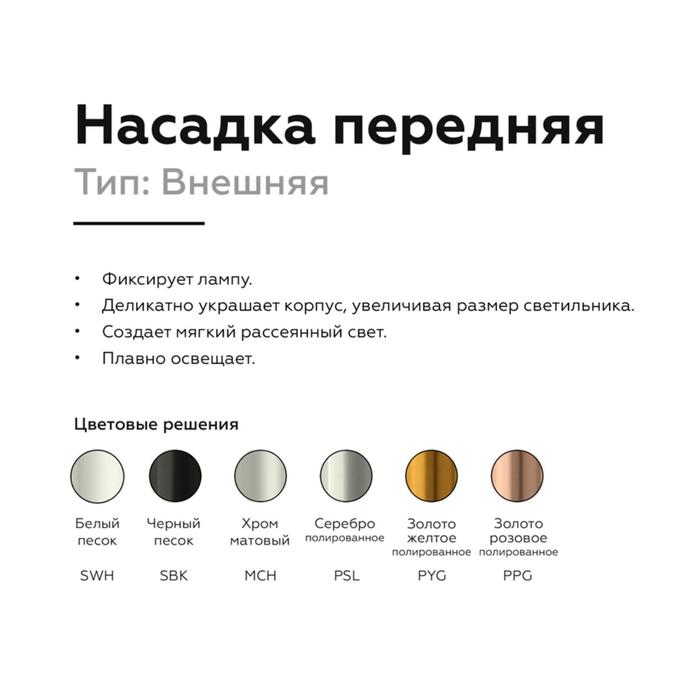 Насадка передняя
Тип: Внешняя

• Фиксирует лампу.
• Деликатно украшает корпус, увеличивая размер светильника.
• Создает мягкий рассеянный свет.
• Плавно освещает.

Цветовые решения

Белый
песок
SWH

Черный
песок
SBK

Хром
матовый
MCH

Серебро
полированное
PSL

Золото
желтое
полированное
PYG

Золото
розовое
полированное
PPG